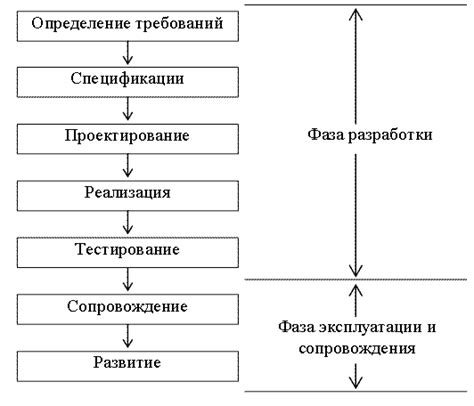 Определение требований
Спецификации
Проектирование
Реализация
Тестирование
Сопровождение
Развитие

Фаза разработки

Фаза эксплуатации и сопровождения